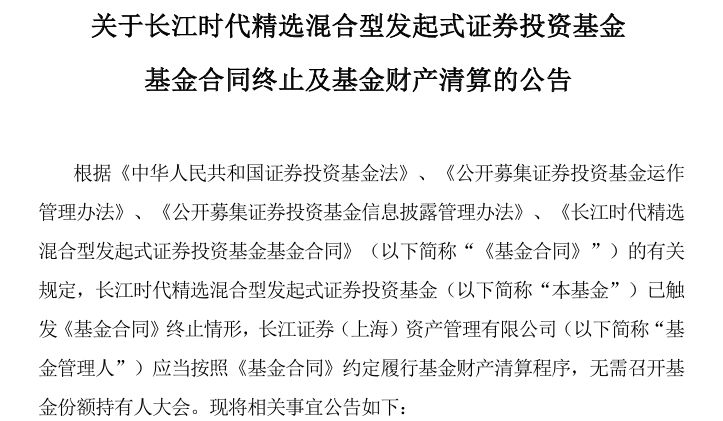 关于长江时代精选混合型发起式证券投资基金

基金合同终止及基金财产清算的公告

根据《中华人民共和国证券投资基金法》、《公开募集证券投资基金运作管理办法》、《公开募集证券投资基金信息披露管理办法》、《长江时代精选混合型发起式证券投资基金基金合同》（以下简称“《基金合同》”）的有关规定，长江时代精选混合型发起式证券投资基金（以下简称“本基金”）已触发《基金合同》终止情形，长江证券（上海）资产管理有限公司（以下简称“基金管理人”）应当按照《基金合同》约定履行基金财产清算程序，无需召开基金份额持有人大会。现将相关事宜公告如下：